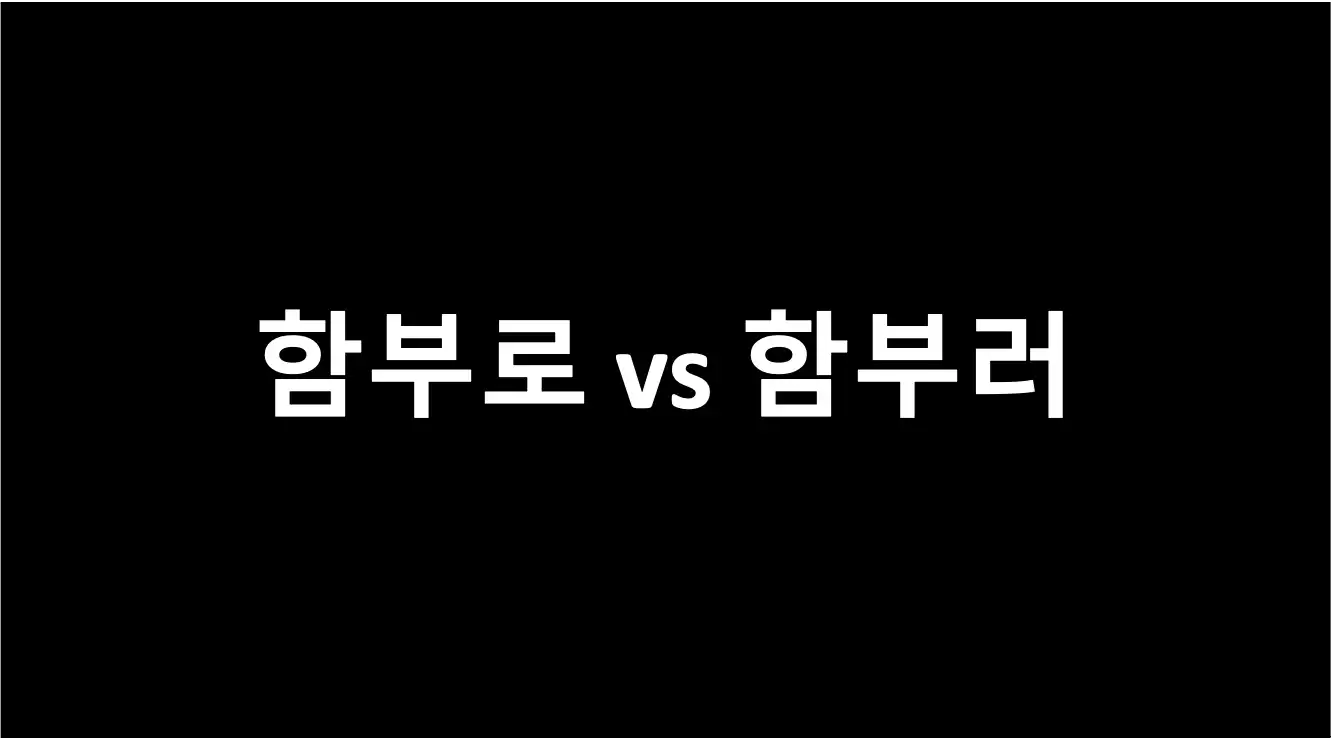 함부로 vs 함부러